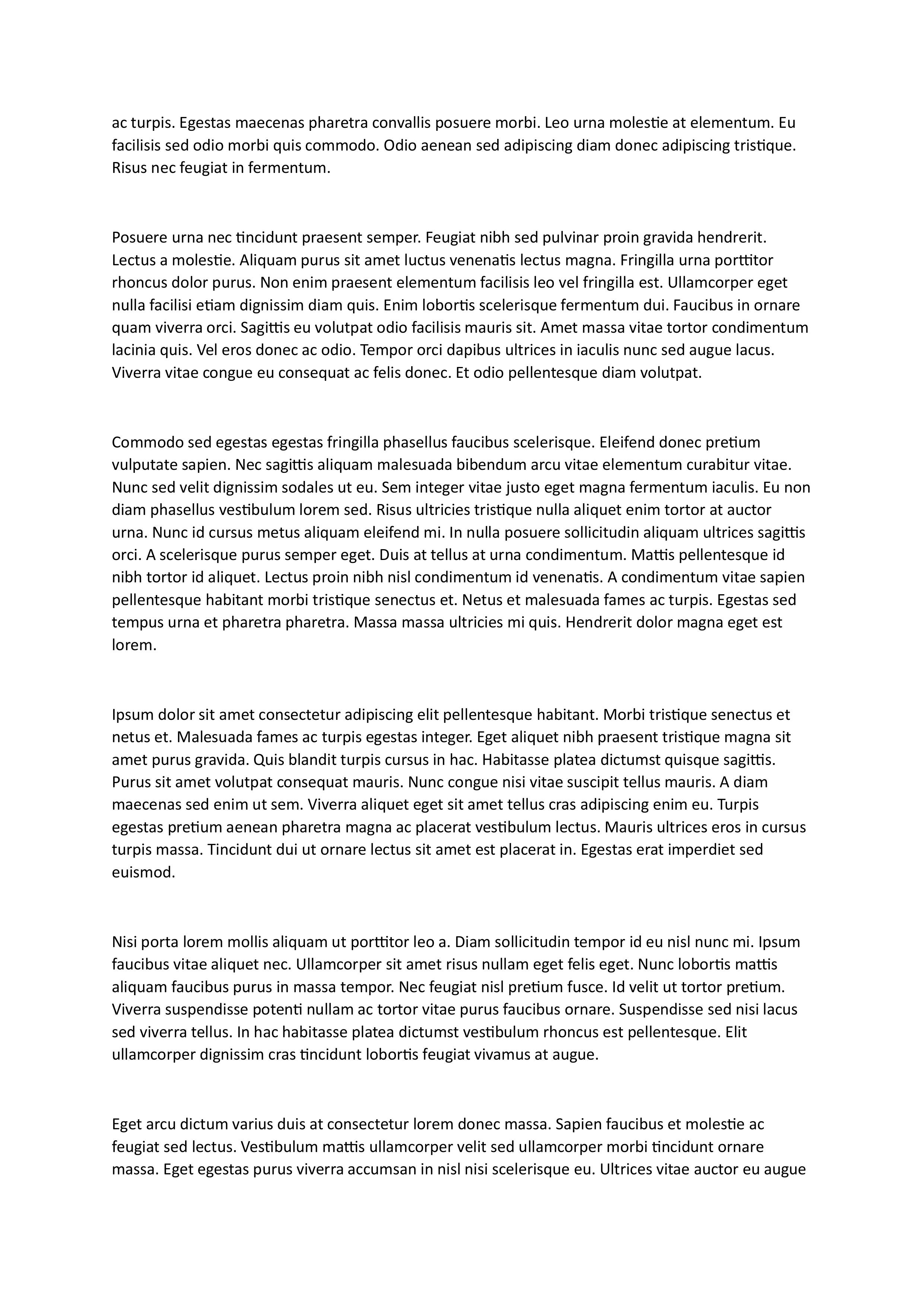 ac turpis. Egestas maecenas pharetra convallis posuere morbi. Leo urna molestie at elementum. Eu facilisis sed odio morbi quis commodo. Odio aenean sed adipiscing diam donec adipiscing tristique. Risus nec feugiat in fermentum.

Posuere urna nec tincidunt praesent semper. Feugiat nibh sed pulvinar proin gravida hendrerit. Lectus a molestie. Aliquam purus sit amet luctus venenatis lectus magna. Fringilla urna porttitor rhoncus dolor purus. Non enim praesent elementum facilisis leo vel fringilla est. Ullamcorper eget nulla facilisi etiam dignissim diam quis. Enim lobortis scelerisque fermentum dui. Faucibus in ornare quam viverra orci. Sagittis eu volutpat odio facilisis mauris sit. Amet massa vitae tortor condimentum lacinia quis. Vel eros donec ac odio. Tempor orci dapibus ultrices in iaculis nunc sed augue lacus. Viverra vitae congue eu consequat ac felis donec. Et odio pellentesque diam volutpat.

Commodo sed egestas egestas fringilla phasellus faucibus scelerisque. Eleifend donec pretium vulputate sapien. Nec sagittis aliquam malesuada bibendum arcu vitae elementum curabitur vitae. Nunc sed velit dignissim sodales ut eu. Sem integer vitae justo eget magna fermentum iaculis. Eu non diam phasellus vestibulum lorem sed. Risus ultricies tristique nulla aliquet enim tortor at auctor urna. Nunc id cursus metus aliquam eleifend mi. In nulla posuere sollicitudin aliquam ultrices sagittis orci. A scelerisque purus semper eget. Duis at tellus at urna condimentum. Mattis pellentesque id nibh tortor id aliquet. Lectus proin nibh nisl condimentum id venenatis. A condimentum vitae sapien pellentesque habitant morbi tristique senectus et. Netus et malesuada fames ac turpis. Egestas sed tempus urna et pharetra pharetra. Massa massa ultricies mi quis. Hendrerit dolor magna eget est lorem.

Ipsum dolor sit amet consectetur adipiscing elit pellentesque habitant. Morbi tristique senectus et netus et. Malesuada fames ac turpis egestas integer. Eget aliquet nibh praesent tristique magna sit amet purus gravida. Quis blandit turpis cursus in hac. Habitasse platea dictumst quisque sagittis. Purus sit amet volutpat consequat mauris. Nunc congue nisi vitae suscipit tellus mauris. A diam maecenas sed enim ut sem. Viverra aliquet eget sit amet tellus cras adipiscing enim eu. Turpis egestas pretium aenean pharetra magna ac placerat vestibulum lectus. Mauris ultrices eros in cursus turpis massa. Tincidunt dui ut ornare lectus sit amet est placerat in. Egestas erat imperdiet sed euismod.

Nisi porta lorem mollis aliquam ut porttitor leo a. Diam sollicitudin tempor id eu nisl nunc mi. Ipsum faucibus vitae aliquet nec. Ullamcorper sit amet risus nullam eget felis eget. Nunc lobortis mattis aliquam faucibus purus in massa tempor. Nec feugiat nisl pretium fusce. Id velit ut tortor pretium. Viverra suspendisse potenti nullam ac tortor vitae purus faucibus ornare. Suspendisse sed nisi lacus sed viverra tellus. In hac habitasse platea dictumst vestibulum rhoncus est pellentesque. Elit ullamcorper dignissim cras tincidunt lobortis feugiat vivamus at augue.

Eget arcu dictum varius duis at consectetur lorem donec massa. Sapien faucibus et molestie ac feugiat sed lectus. Vestibulum mattis ullamcorper velit sed ullamcorper morbi tincidunt ornare massa. Eget egestas purus viverra accumsan in nisl nisi scelerisque eu. Ultrices vitae auctor eu augue